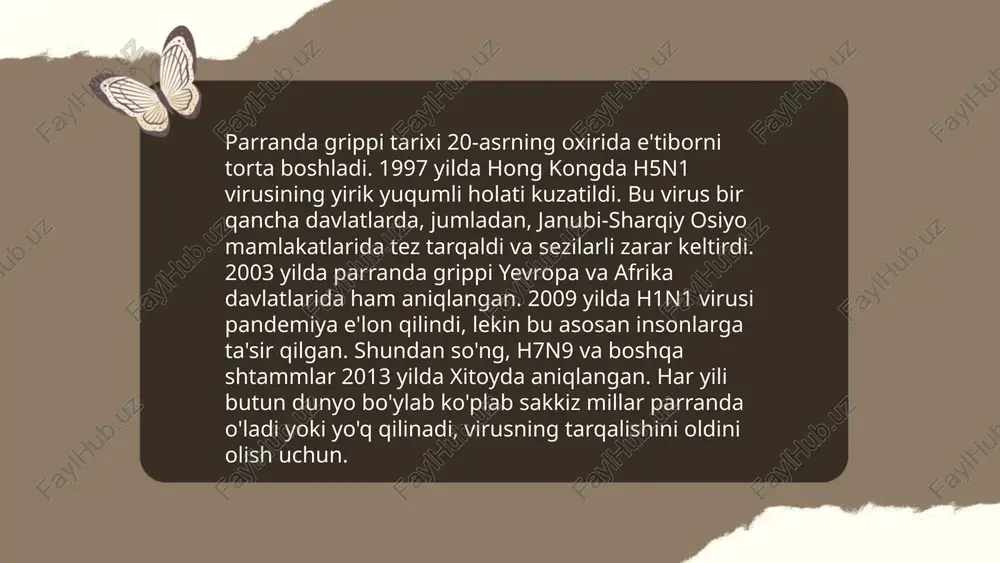 Parranda grippi tarixi 20-asrning oxirida e'tiborni torta boshladi. 1997 yilda Hong Kongda H5N1 virusining yirik yuqumli holati kuzatildi. Bu virus bir qancha davlatlarda, jumladan, Janubi-Sharqiy Osiyo mamlakatlarida tez tarqaldi va sezilarli zarar keltirdi. 2003 yilda parranda grippi Yevropa va Afrika davlatlarida ham aniqlangan. 2009 yilda H1N1 virusi pandemiya e'lon qilindi, lekin bu asosan insonlarga ta'sir qilgan. Shundan so'ng, H7N9 va boshqa shtammlar 2013 yilda Xitoyda aniqlangan. Har yili butun dunyo bo'ylab ko'plab sakkiz millar parranda o'ladi yoki yo'q qilinadi, virusning tarqalishini oldini olish uchun.

FaylHub.uz